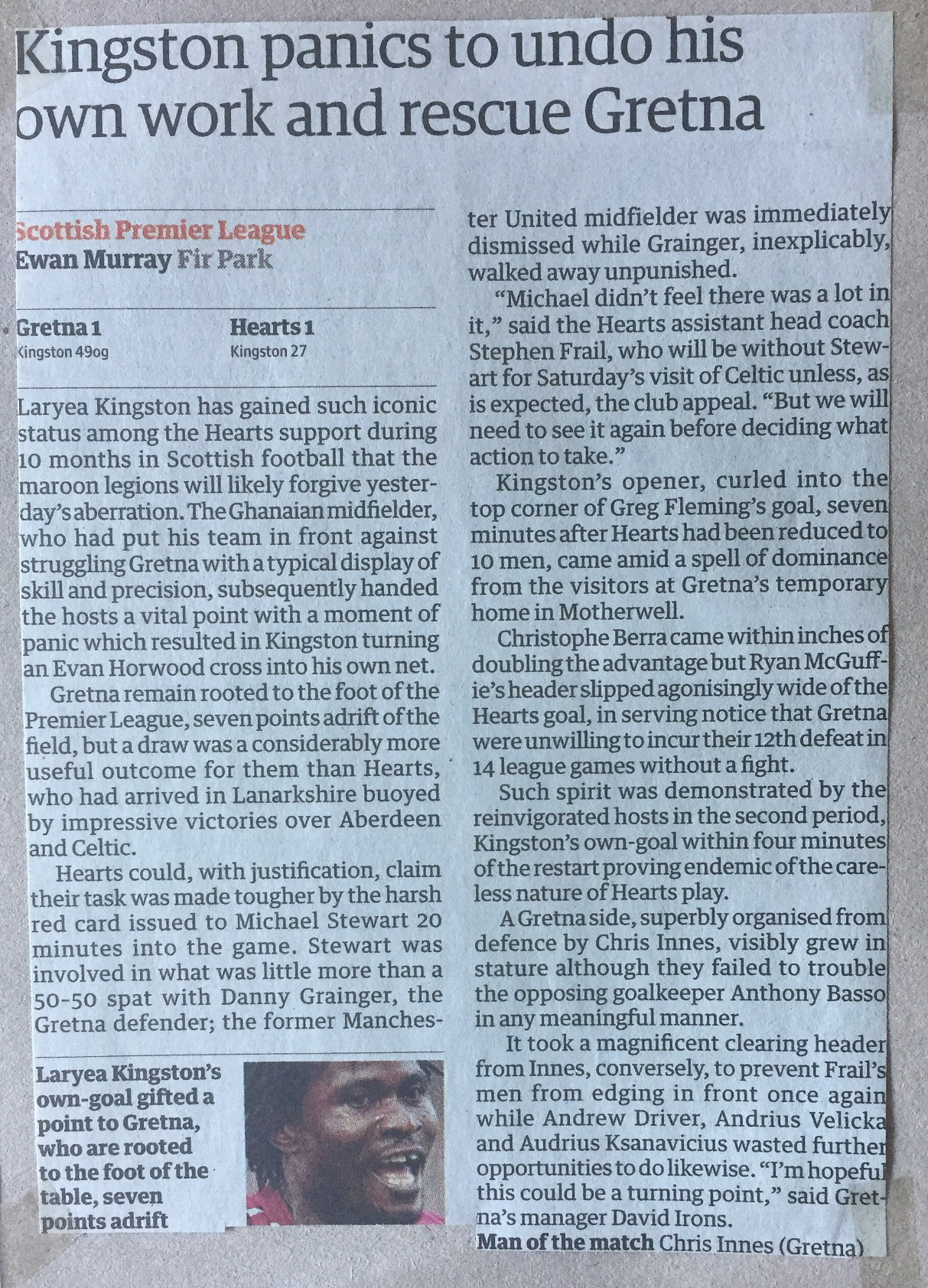 Kingston panics to undo his own work and rescue Gretna

Scottish Premier League
Ewan Murray Fir Park

Gretna 1
Kingston 49og

Hearts 1
Kingston 27

Laryea Kingston has gained such iconic status among the Hearts support during 10 months in Scottish football that the maroon legions will likely forgive yesterday's aberration. The Ghanaian midfielder, who had put his team in front against struggling Gretna with a typical display of skill and precision, subsequently handed the hosts a vital point with a moment of panic which resulted in Kingston turning an Evan Horwood cross into his own net.

Gretna remain rooted to the foot of the Premier League, seven points adrift of the field, but a draw was a considerably more useful outcome for them than Hearts, who had arrived in Lanarkshire buoyed by impressive victories over Aberdeen and Celtic.

Hearts could, with justification, claim their task was made tougher by the harsh red card issued to Michael Stewart 20 minutes into the game. Stewart was involved in what was little more than a 50-50 spat with Danny Grainger, the Gretna defender; the former Manchester United midfielder was immediately dismissed while Grainger, inexplicably, walked away unpunished.

"Michael didn't feel there was a lot in it," said the Hearts assistant head coach Stephen Frail, who will be without Stewart for Saturday's visit of Celtic unless, as is expected, the club appeal. "But we will need to see it again before deciding what action to take."

Kingston's opener, curled into the top corner of Greg Fleming's goal, seven minutes after Hearts had been reduced to 10 men, came amid a spell of dominance from the visitors at Gretna's temporary home in Motherwell.

Christophe Berra came within inches of doubling the advantage but Ryan McGuffie's header slipped agonisingly wide of the Hearts goal, in serving notice that Gretna were unwilling to incur their 12th defeat in 14 league games without a fight.

Such spirit was demonstrated by the reinvigorated hosts in the second period, Kingston's own-goal within four minutes of the restart proving endemic of the careless nature of Hearts play.

A Gretna side, superbly organised from defence by Chris Innes, visibly grew in stature although they failed to trouble the opposing goalkeeper Anthony Basso in any meaningful manner.

It took a magnificent clearing header from Innes, conversely, to prevent Frail's men from edging in front once again while Andrew Driver, Andrius Velicka and Audrius Ksanavicius wasted further opportunities to do likewise. "I'm hopeful this could be a turning point," said Gretna's manager David Irons.

Man of the match Chris Innes (Gretna)

Laryea Kingston's own-goal gifted a point to Gretna, who are rooted to the foot of the table, seven points adrift